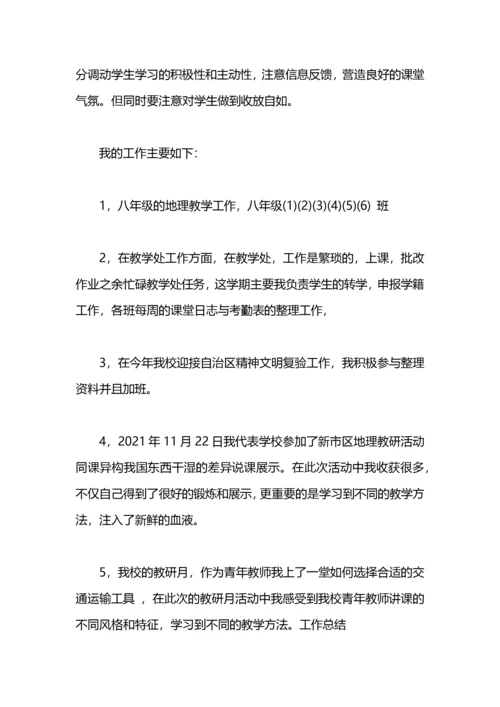 分调动学生学习的积极性和主动性，注意信息反馈，营造良好的课堂气氛。但同时要注意对学生做到收放自如。

我的工作主要如下：

1，八年级的地理教学工作，八年级(1)(2)(3)(4)(5)(6) 班

2，在教学处工作方面，在教学处，工作是繁琐的，上课，批改作业之余忙碌教学处任务，这学期主要我负责学生的转学，申报学籍工作，各班每周的课堂日志与考勤表的整理工作，

3，在今年我校迎接自治区精神文明复验工作，我积极参与整理资料并且加班。

4，2021 年 11 月 22 日我代表学校参加了新市区地理教研活动同课异构我国东西干湿的差异说课展示。在此次活动中我收获很多，不仅自己得到了很好的锻炼和展示，更重要的是学习到不同的教学方法，注入了新鲜的血液。

5，我校的教研月，作为青年教师我上了一堂如何选择合适的交通运输工具 ，在此次的教研月活动中我感受到我校青年教师讲课的不同风格和特征，学习到不同的教学方法。工作总结